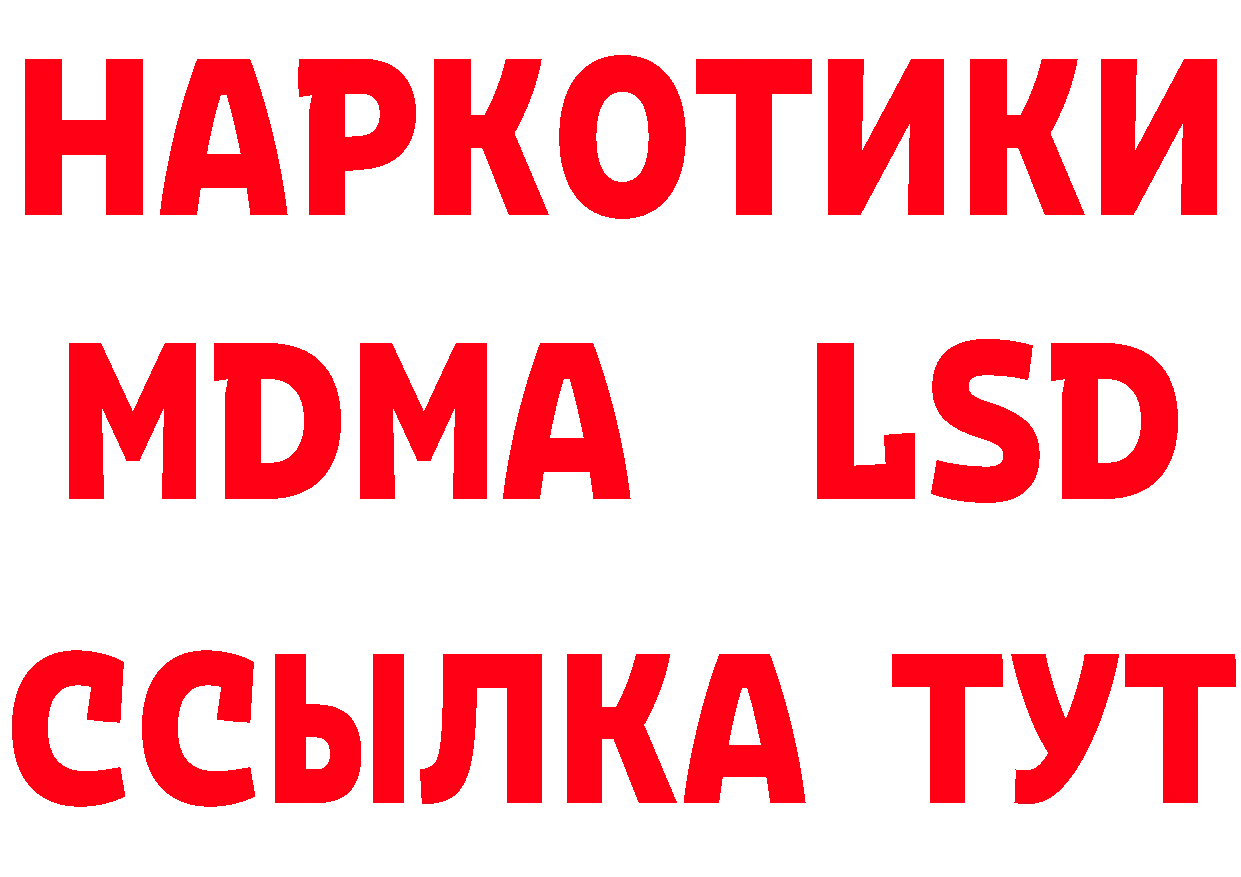 НАРКОТИКИ
MDMA LSD
ССЫЛКА ТУТ